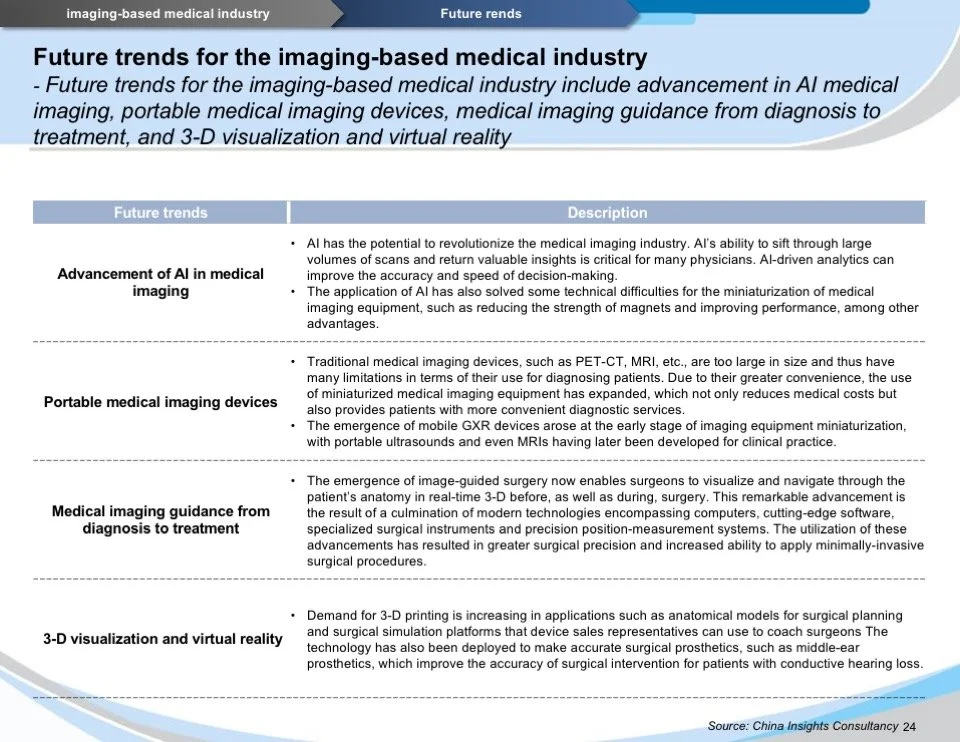 imaging-based medical industry

Future rends

Future trends for the imaging-based medical industry

- Future trends for the imaging-based medical industry include advancement in AI medical imaging, portable medical imaging devices, medical imaging guidance from diagnosis to treatment, and 3-D visualization and virtual reality

| Future trends | Description |
|---|---|
| Advancement of AI in medical imaging | • AI has the potential to revolutionize the medical imaging industry. AI's ability to sift through large volumes of scans and return valuable insights is critical for many physicians. AI-driven analytics can improve the accuracy and speed of decision-making. • The application of AI has also solved some technical difficulties for the miniaturization of medical imaging equipment, such as reducing the strength of magnets and improving performance, among other advantages. |
| Portable medical imaging devices | • Traditional medical imaging devices, such as PET-CT, MRI, etc., are too large in size and thus have many limitations in terms of their use for diagnosing patients. Due to their greater convenience, the use of miniaturized medical imaging equipment has expanded, which not only reduces medical costs but also provides patients with more convenient diagnostic services. • The emergence of mobile GXR devices arose at the early stage of imaging equipment miniaturization, with portable ultrasounds and even MRIs having later been developed for clinical practice. |
| Medical imaging guidance from diagnosis to treatment | • The emergence of image-guided surgery now enables surgeons to visualize and navigate through the patient's anatomy in real-time 3-D before, as well as during, surgery. This remarkable advancement is the result of a culmination of modern technologies encompassing computers, cutting-edge software, specialized surgical instruments and precision position-measurement systems. The utilization of these advancements has resulted in greater surgical precision and increased ability to apply minimally-invasive surgical procedures. |
| 3-D visualization and virtual reality | • Demand for 3-D printing is increasing in applications such as anatomical models for surgical planning and surgical simulation platforms that device sales representatives can use to coach surgeons The technology has also been deployed to make accurate surgical prosthetics, such as middle-ear prosthetics, which improve the accuracy of surgical intervention for patients with conductive hearing loss. |

Source: China Insights Consultancy 24